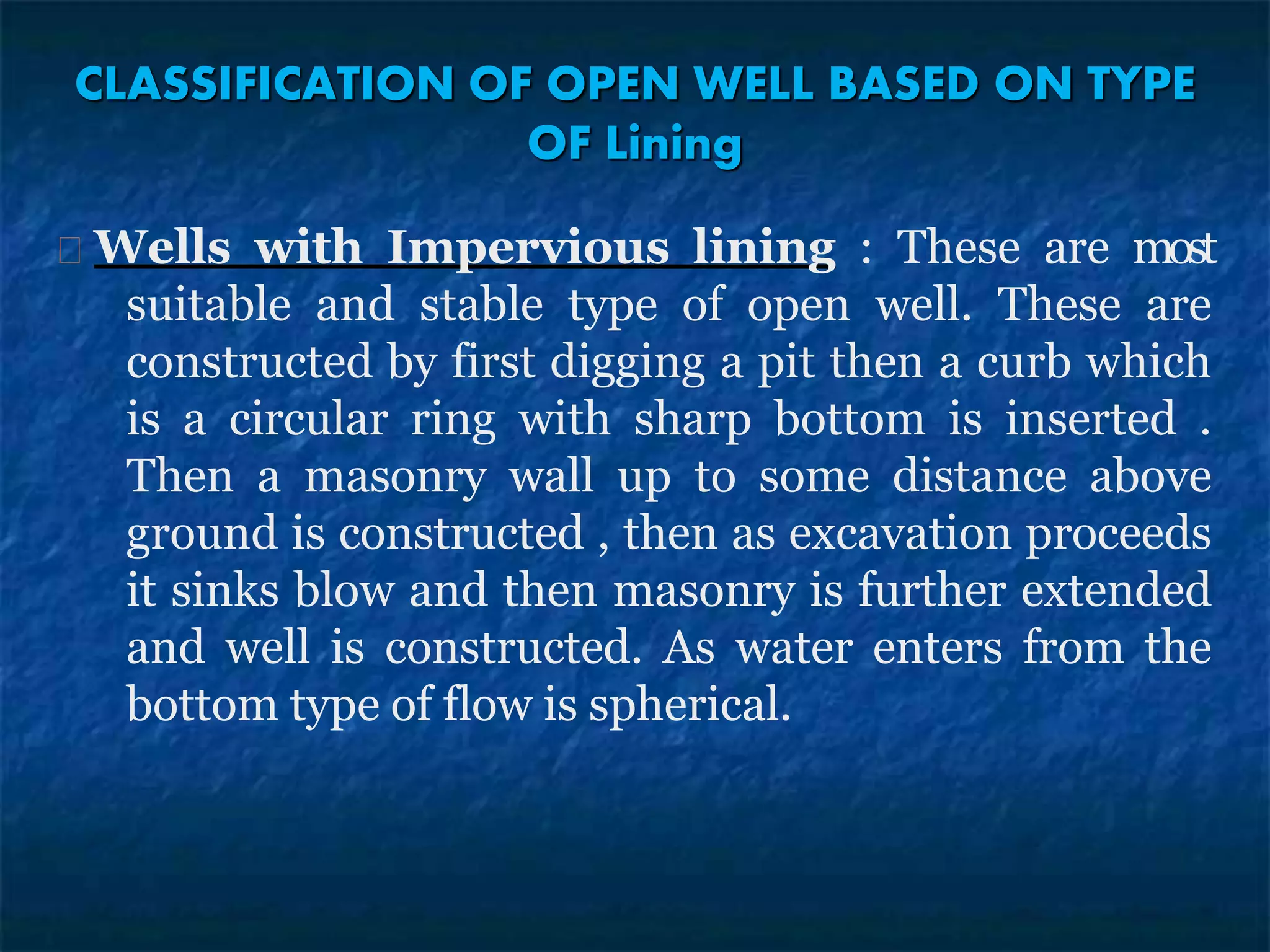 CLASSIFICATION OF OPEN WELL BASED ON TYPE OF Lining

Wells with Impervious lining : These are most suitable and stable type of open well. These are constructed by first digging a pit then a curb which is a circular ring with sharp bottom is inserted . Then a masonry wall up to some distance above ground is constructed , then as excavation proceeds it sinks blow and then masonry is further extended and well is constructed. As water enters from the bottom type of flow is spherical.